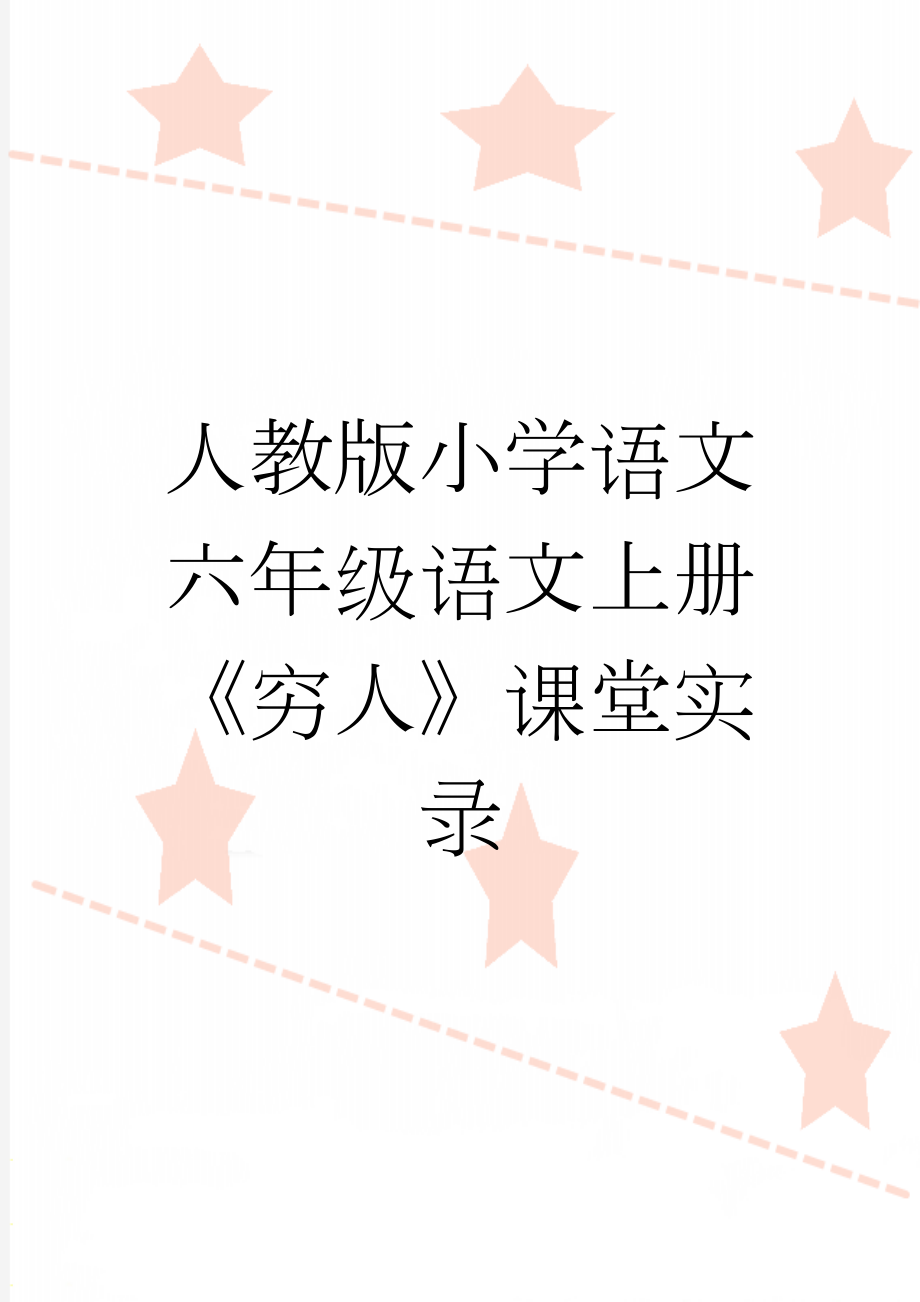 人教版小学语文六年级语文上册《穷人》课堂实录